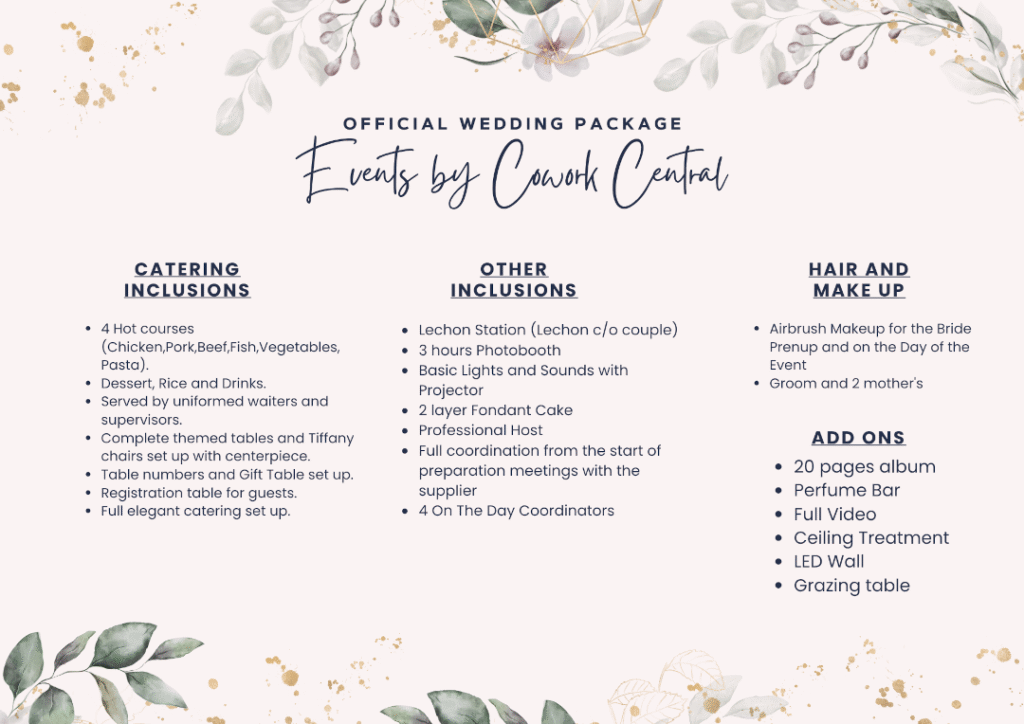 OFFICIAL WEDDING PACKAGE

Events by Cowork Central

CATERING INCLUSIONS

- 4 Hot courses (Chicken,Pork,Beef,Fish,Vegetables, Pasta).
- Dessert, Rice and Drinks.
- Served by uniformed waiters and supervisors.
- Complete themed tables and Tiffany chairs set up with centerpiece.
- Table numbers and Gift Table set up.
- Registration table for guests.
- Full elegant catering set up.

OTHER INCLUSIONS

- Lechon Station (Lechon c/o couple)
- 3 hours Photobooth
- Basic Lights and Sounds with Projector
- 2 layer Fondant Cake
- Professional Host
- Full coordination from the start of preparation meetings with the supplier
- 4 On The Day Coordinators

HAIR AND MAKE UP

- Airbrush Makeup for the Bride Prenup and on the Day of the Event
- Groom and 2 mother's

ADD ONS

- 20 pages album
- Perfume Bar
- Full Video
- Ceiling Treatment
- LED Wall
- Grazing table